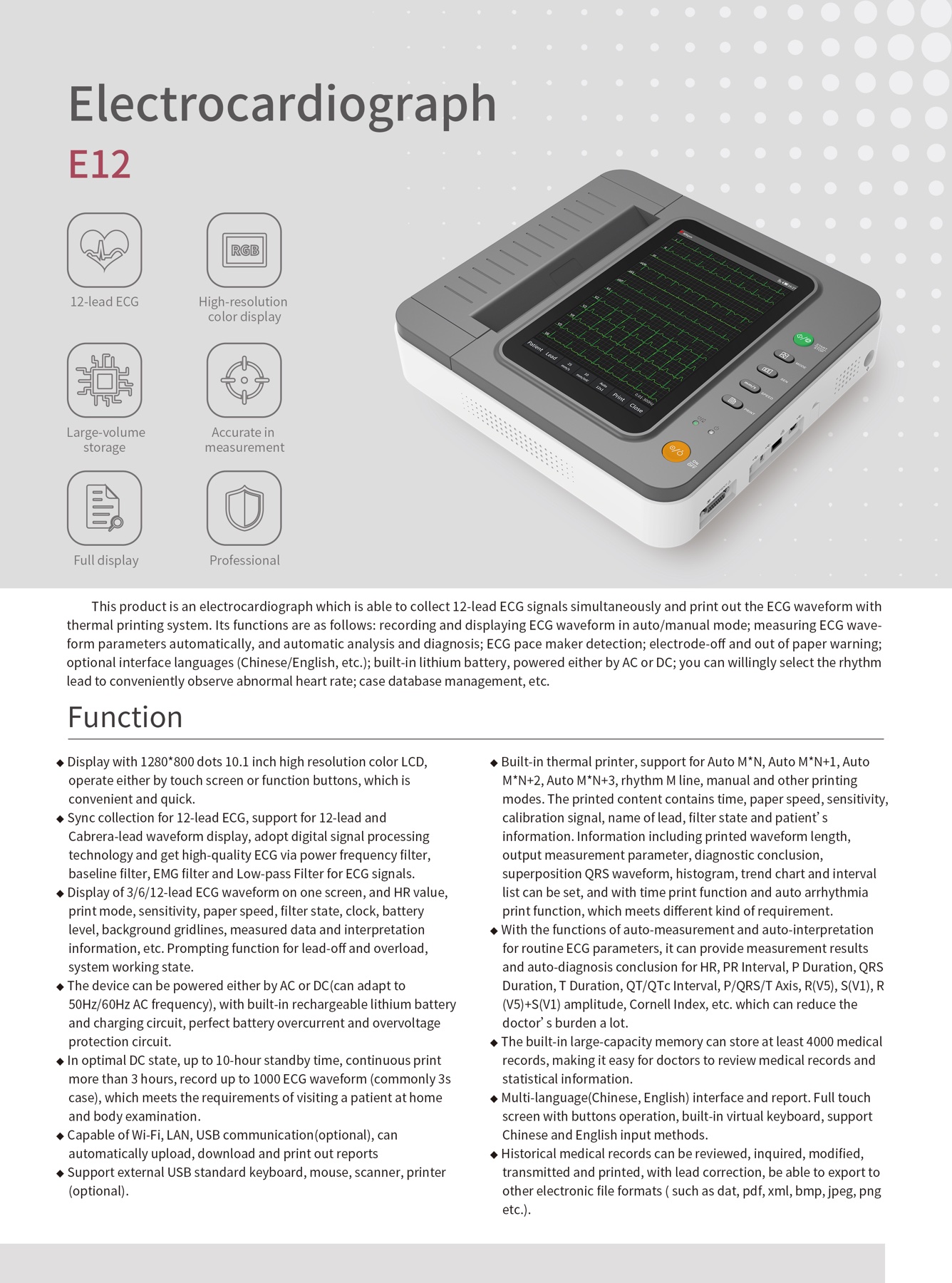 Electrocardiograph

E12

RGB

12-lead ECG

High-resolution color display

Large-volume storage

Accurate in measurement

Full display

Professional

This product is an electrocardiograph which is able to collect 12-lead ECG signals simultaneously and print out the ECG waveform with thermal printing system. Its functions are as follows: recording and displaying ECG waveform in auto/manual mode; measuring ECG waveform parameters automatically, and automatic analysis and diagnosis; ECG pace maker detection; electrode-off and out of paper warning; optional interface languages (Chinese/English, etc.); built-in lithium battery, powered either by AC or DC; you can willingly select the rhythm lead to conveniently observe abnormal heart rate; case database management, etc.

Function

◆ Display with 1280*800 dots 10.1 inch high resolution color LCD, operate either by touch screen or function buttons, which is convenient and quick.
◆ Sync collection for 12-lead ECG, support for 12-lead and Cabrera-lead waveform display, adopt digital signal processing technology and get high-quality ECG via power frequency filter, baseline filter, EMG filter and Low-pass Filter for ECG signals.
◆ Display of 3/6/12-lead ECG waveform on one screen, and HR value, print mode, sensitivity, paper speed, filter state, clock, battery level, background gridlines, measured data and interpretation information, etc. Prompting function for lead-off and overload, system working state.
◆ The device can be powered either by AC or DC(can adapt to 50Hz/60Hz AC frequency), with built-in rechargeable lithium battery and charging circuit, perfect battery overcurrent and overvoltage protection circuit.
◆ In optimal DC state, up to 10-hour standby time, continuous print more than 3 hours, record up to 1000 ECG waveform (commonly 3s case), which meets the requirements of visiting a patient at home and body examination.
◆ Capable of Wi-Fi, LAN, USB communication(optional), can automatically upload, download and print out reports
◆ Support external USB standard keyboard, mouse, scanner, printer (optional).

◆ Built-in thermal printer, support for Auto M*N, Auto M*N+1, Auto M*N+2, Auto M*N+3, rhythm M line, manual and other printing modes. The printed content contains time, paper speed, sensitivity, calibration signal, name of lead, filter state and patient' s information. Information including printed waveform length, output measurement parameter, diagnostic conclusion, superposition QRS waveform, histogram, trend chart and interval list can be set, and with time print function and auto arrhythmia print function, which meets different kind of requirement.
◆ With the functions of auto-measurement and auto-interpretation for routine ECG parameters, it can provide measurement results and auto-diagnosis conclusion for HR, PR Interval, P Duration, QRS Duration, T Duration, QT/QTc Interval, P/QRS/T Axis, R(V5), S(V1), R (V5)+S(V1) amplitude, Cornell Index, etc. which can reduce the doctor' s burden a lot.
◆ The built-in large-capacity memory can store at least 4000 medical records, making it easy for doctors to review medical records and statistical information.
◆ Multi-language(Chinese, English) interface and report. Full touch screen with buttons operation, built-in virtual keyboard, support Chinese and English input methods.
◆ Historical medical records can be reviewed, inquired, modified, transmitted and printed, with lead correction, be able to export to other electronic file formats ( such as dat, pdf, xml, bmp, jpeg, png etc.).